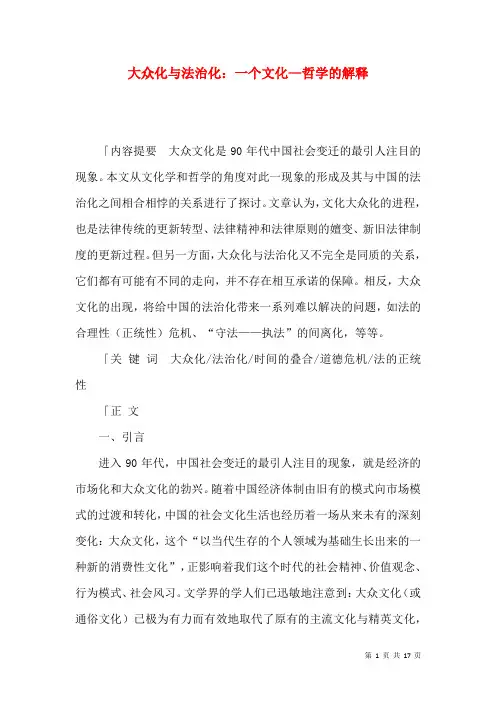 大众化与法治化：一个文化—哲学的解释

「内容提要　大众文化是 90 年代中国社会变迁的最引人注目的现象。本文从文化学和哲学的角度对此一现象的形成及其与中国的法治化之间相合相悖的关系进行了探讨。文章认为，文化大众化的进程，也是法律传统的更新转型、法律精神和法律原则的嬗变、新旧法律制度的更新过程。但另一方面，大众化与法治化又不完全是同质的关系，它们都有可能有不同的走向，并不存在相互承诺的保障。相反，大众文化的出现，将给中国的法治化带来一系列难以解决的问题，如法的合理性（正统性）危机、“守法——执法”的间离化，等等。

「关 键 词　大众化/法治化/时间的叠合/道德危机/法的正统性

「正 文

一、引言

进入 90 年代，中国社会变迁的最引人注目的现象，就是经济的市场化和大众文化的勃兴。随着中国经济体制由旧有的模式向市场模式的过渡和转化，中国的社会文化生活也经历着一场从来未有的深刻变化：大众文化，这个“以当代生存的个人领域为基础生长出来的一种新的消费性文化”，正影响着我们这个时代的社会精神、价值观念、行为模式、社会风习。文学界的学人们已迅敏地注意到：大众文化（或通俗文化）已极为有力而有效地取代了原有的主流文化与精英文化，

第 1 页 共 17 页